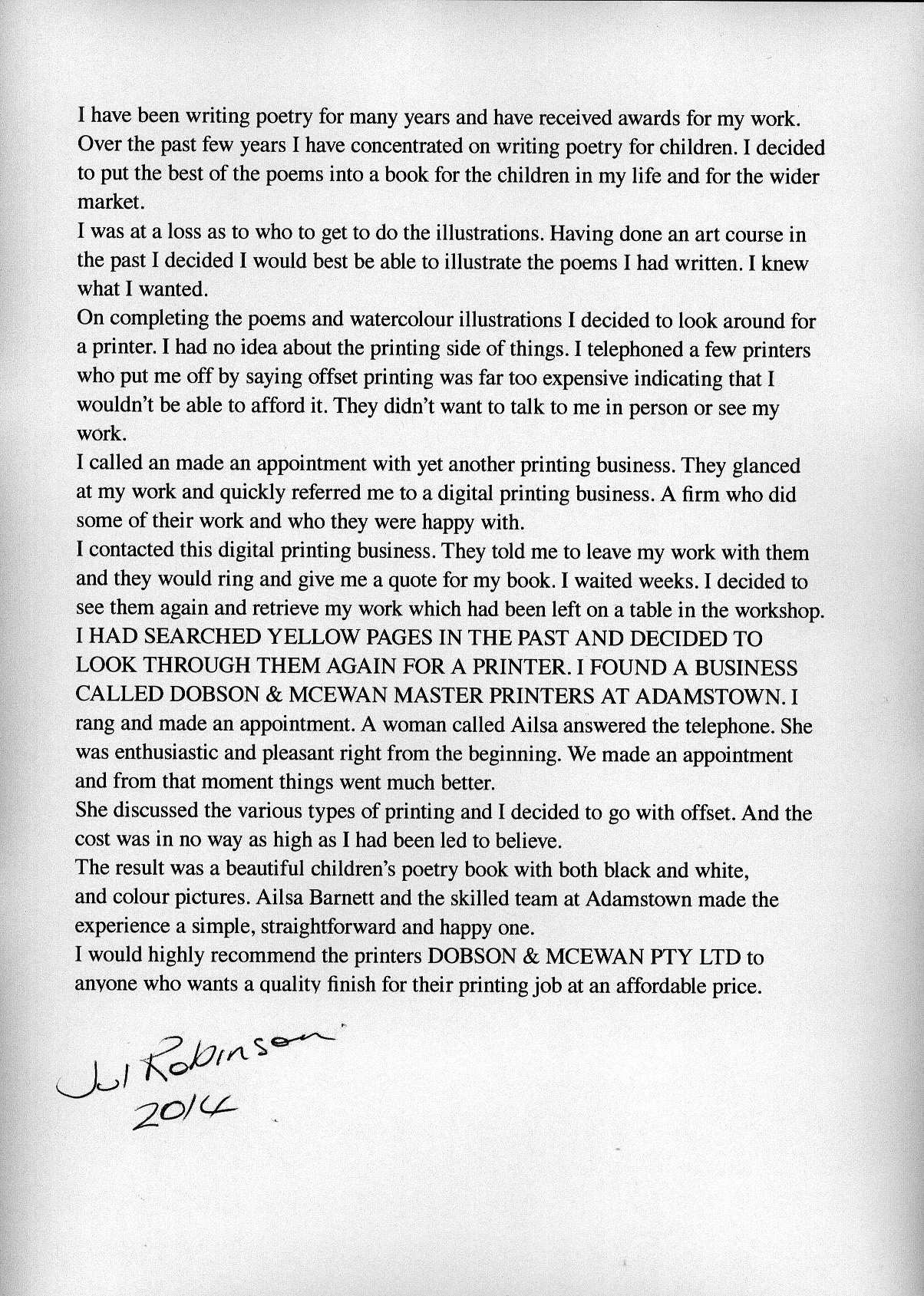 I have been writing poetry for many years and have received awards for my work. Over the past few years I have concentrated on writing poetry for children. I decided to put the best of the poems into a book for the children in my life and for the wider market.
I was at a loss as to who to get to do the illustrations. Having done an art course in the past I decided I would best be able to illustrate the poems I had written. I knew what I wanted.
On completing the poems and watercolour illustrations I decided to look around for a printer. I had no idea about the printing side of things. I telephoned a few printers who put me off by saying offset printing was far too expensive indicating that I wouldn't be able to afford it. They didn't want to talk to me in person or see my work.
I called an made an appointment with yet another printing business. They glanced at my work and quickly referred me to a digital printing business. A firm who did some of their work and who they were happy with.
I contacted this digital printing business. They told me to leave my work with them and they would ring and give me a quote for my book. I waited weeks. I decided to see them again and retrieve my work which had been left on a table in the workshop.
I HAD SEARCHED YELLOW PAGES IN THE PAST AND DECIDED TO LOOK THROUGH THEM AGAIN FOR A PRINTER. I FOUND A BUSINESS CALLED DOBSON & MCEWAN MASTER PRINTERS AT ADAMSTOWN. I rang and made an appointment. A woman called Ailsa answered the telephone. She was enthusiastic and pleasant right from the beginning. We made an appointment and from that moment things went much better.
She discussed the various types of printing and I decided to go with offset. And the cost was in no way as high as I had been led to believe.
The result was a beautiful children's poetry book with both black and white, and colour pictures. Ailsa Barnett and the skilled team at Adamstown made the experience a simple, straightforward and happy one.
I would highly recommend the printers DOBSON & MCEWAN PTY LTD to anyone who wants a quality finish for their printing job at an affordable price.

Jul Robinson
2014